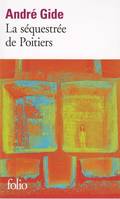 André Gide
La séquestrée de Poitiers

folio